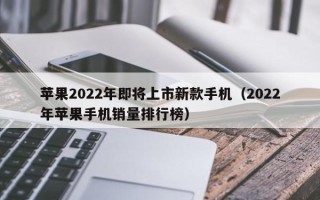 苹果2022年即将上市新款手机（2022年苹果手机销量排行榜）